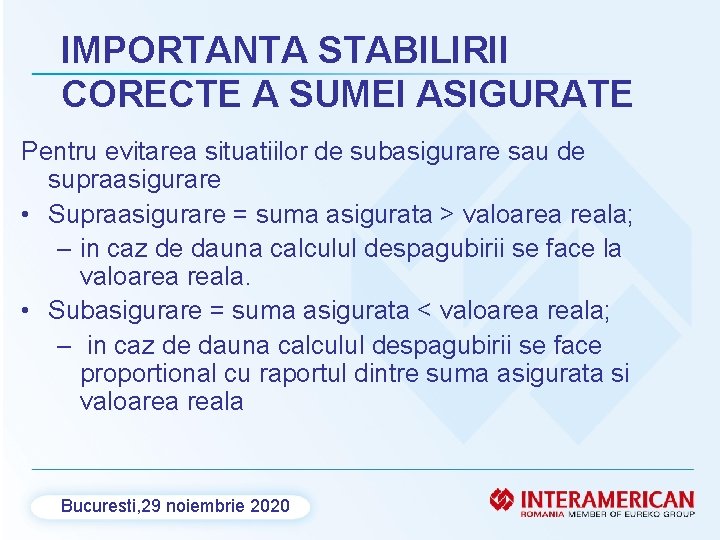 IMPORTANTA STABILIRII CORECTE A SUMEI ASIGURATE

Pentru evitarea situatiilor de subasigurare sau de supraasigurare

• Supraasigurare = suma asigurata > valoarea reala;
– in caz de dauna calculul despagubirii se face la valoarea reala.

• Subasigurare = suma asigurata < valoarea reala;
– in caz de dauna calculul despagubirii se face proportional cu raportul dintre suma asigurata si valoarea reala

Bucuresti,29 noiembrie 2020

INTERAMERICAN
ROMANIA MEMBER OF EUREKO GROUP